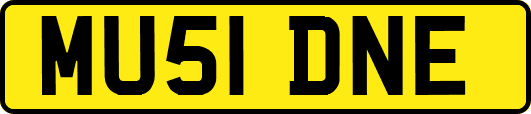 MU51 DNE